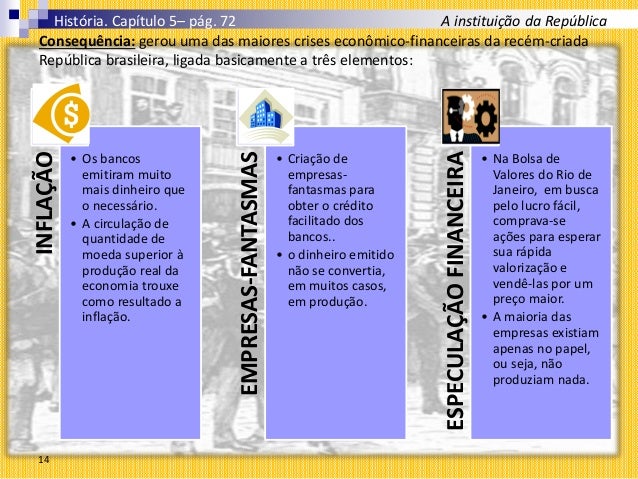 História. Capítulo 5– pág. 72

A instituição da República

Consequência: gerou uma das maiores crises econômico-financeiras da recém-criada República brasileira, ligada basicamente a três elementos:

INFLAÇÃO

• Os bancos emitiram muito mais dinheiro que o necessário.
• A circulação de quantidade de moeda superior à produção real da economia trouxe como resultado a inflação.

EMPRESAS-FANTASMAS

• Criação de empresas-fantasmas para obter o crédito facilitado dos bancos..
• o dinheiro emitido não se convertia, em muitos casos, em produção.

ESPECULAÇÃO FINANCEIRA

• Na Bolsa de Valores do Rio de Janeiro, em busca pelo lucro fácil, comprava-se ações para esperar sua rápida valorização e vendê-las por um preço maior.
• A maioria das empresas existiam apenas no papel, ou seja, não produziam nada.

14